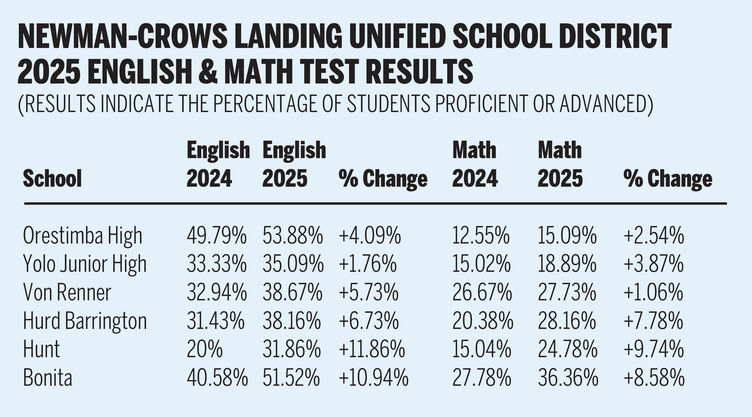 NEWMAN-CROWS LANDING UNIFIED SCHOOL DISTRICT
2025 ENGLISH & MATH TEST RESULTS
(RESULTS INDICATE THE PERCENTAGE OF STUDENTS PROFICIENT OR ADVANCED)

| School | English 2024 | English 2025 | % Change | Math 2024 | Math 2025 | % Change |
|---|---|---|---|---|---|---|
| Orestimba High | 49.79% | 53.88% | +4.09% | 12.55% | 15.09% | +2.54% |
| Yolo Junior High | 33.33% | 35.09% | +1.76% | 15.02% | 18.89% | +3.87% |
| Von Renner | 32.94% | 38.67% | +5.73% | 26.67% | 27.73% | +1.06% |
| Hurd Barrington | 31.43% | 38.16% | +6.73% | 20.38% | 28.16% | +7.78% |
| Hunt | 20% | 31.86% | +11.86% | 15.04% | 24.78% | +9.74% |
| Bonita | 40.58% | 51.52% | +10.94% | 27.78% | 36.36% | +8.58% |